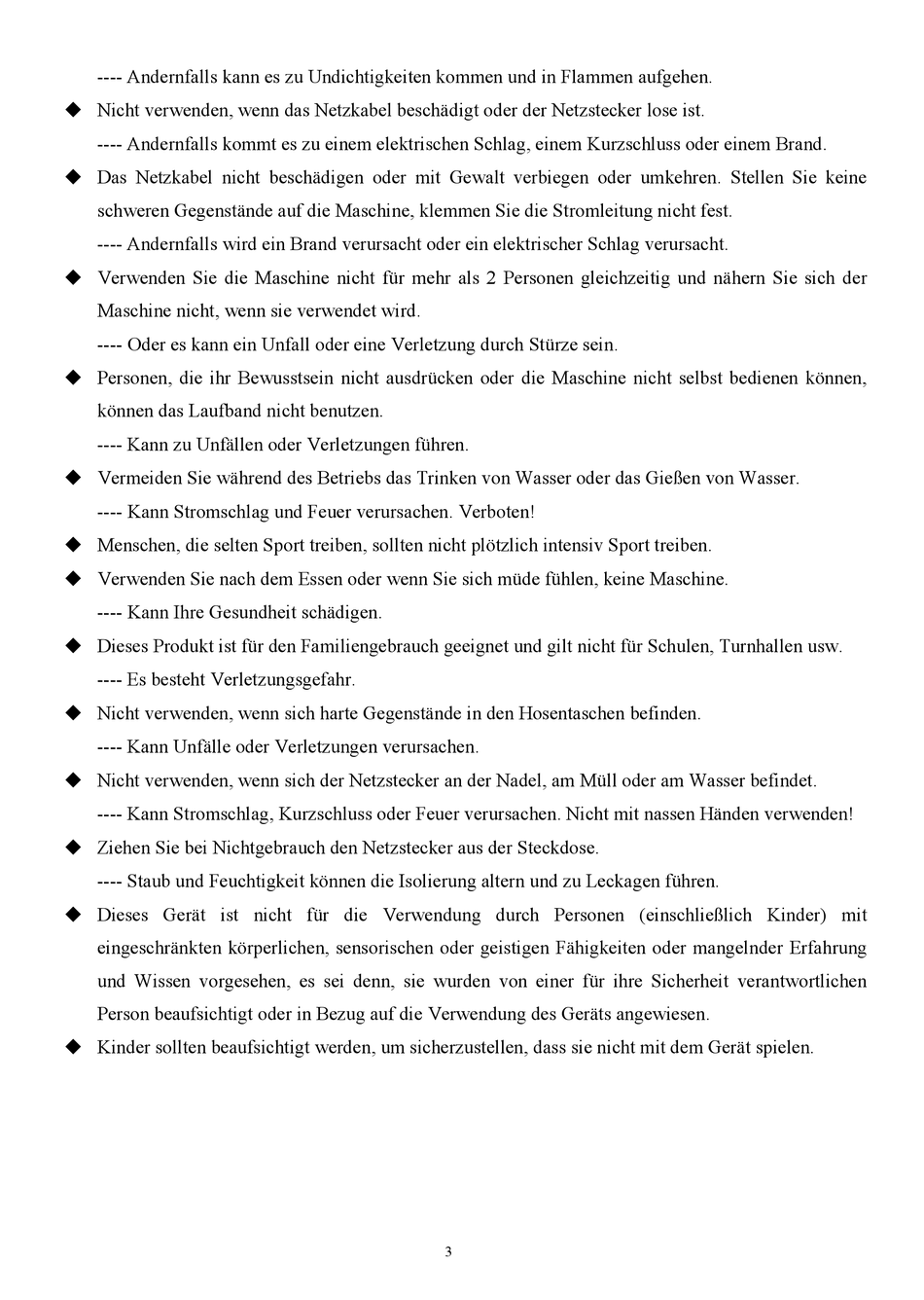 ---- Andernfalls kann es zu Undichtigkeiten kommen und in Flammen aufgehen.

◆ Nicht verwenden, wenn das Netzkabel beschädigt oder der Netzstecker lose ist.

---- Andernfalls kommt es zu einem elektrischen Schlag, einem Kurzschluss oder einem Brand.

◆ Das Netzkabel nicht beschädigen oder mit Gewalt verbiegen oder umkehren. Stellen Sie keine schweren Gegenstände auf die Maschine, klemmen Sie die Stromleitung nicht fest.

---- Andernfalls wird ein Brand verursacht oder ein elektrischer Schlag verursacht.

◆ Verwenden Sie die Maschine nicht für mehr als 2 Personen gleichzeitig und nähern Sie sich der Maschine nicht, wenn sie verwendet wird.

---- Oder es kann ein Unfall oder eine Verletzung durch Stürze sein.

◆ Personen, die ihr Bewusstsein nicht ausdrücken oder die Maschine nicht selbst bedienen können, können das Laufband nicht benutzen.

---- Kann zu Unfällen oder Verletzungen führen.

◆ Vermeiden Sie während des Betriebs das Trinken von Wasser oder das Gießen von Wasser.

---- Kann Stromschlag und Feuer verursachen. Verboten!

◆ Menschen, die selten Sport treiben, sollten nicht plötzlich intensiv Sport treiben.

◆ Verwenden Sie nach dem Essen oder wenn Sie sich müde fühlen, keine Maschine.

---- Kann Ihre Gesundheit schädigen.

◆ Dieses Produkt ist für den Familiengebrauch geeignet und gilt nicht für Schulen, Turnhallen usw.

---- Es besteht Verletzungsgefahr.

◆ Nicht verwenden, wenn sich harte Gegenstände in den Hosentaschen befinden.

---- Kann Unfälle oder Verletzungen verursachen.

◆ Nicht verwenden, wenn sich der Netzstecker an der Nadel, am Müll oder am Wasser befindet.

---- Kann Stromschlag, Kurzschluss oder Feuer verursachen. Nicht mit nassen Händen verwenden!

◆ Ziehen Sie bei Nichtgebrauch den Netzstecker aus der Steckdose.

---- Staub und Feuchtigkeit können die Isolierung altern und zu Leckagen führen.

◆ Dieses Gerät ist nicht für die Verwendung durch Personen (einschließlich Kinder) mit eingeschränkten körperlichen, sensorischen oder geistigen Fähigkeiten oder mangelnder Erfahrung und Wissen vorgesehen, es sei denn, sie wurden von einer für ihre Sicherheit verantwortlichen Person beaufsichtigt oder in Bezug auf die Verwendung des Geräts angewiesen.

◆ Kinder sollten beaufsichtigt werden, um sicherzustellen, dass sie nicht mit dem Gerät spielen.

3